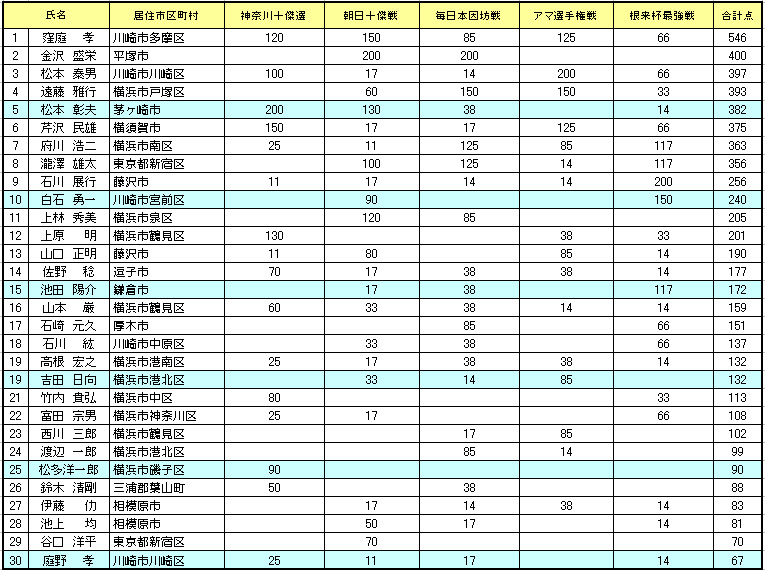 |  | 氏名 | 居住市区町村 | 神奈川十傑選 | 朝日十傑戦 | 毎日本因坊戦 | アマ選手権戦 | 根来杯最強戦 | 合計点 |
|---|---|---|---|---|---|---|---|---|
| 1 | 窪庭　孝 | 川崎市多摩区 | 120 | 150 | 85 | 125 | 66 | 546 |
| 2 | 金沢　盛栄 | 平塚市 |  | 200 | 200 |  |  | 400 |
| 3 | 松本　泰男 | 川崎市川崎区 | 100 | 17 | 14 | 200 | 66 | 397 |
| 4 | 遠藤　雅行 | 横浜市戸塚区 |  | 60 | 150 | 150 | 33 | 393 |
| 5 | 松本　彰夫 | 茅ヶ崎市 | 200 | 130 | 38 |  | 14 | 382 |
| 6 | 芹沢　民雄 | 横須賀市 | 150 | 17 | 17 | 125 | 66 | 375 |
| 7 | 府川　浩二 | 横浜市南区 | 25 | 11 | 125 | 85 | 117 | 363 |
| 8 | 瀧澤　雄太 | 東京都新宿区 |  | 100 | 125 | 14 | 117 | 356 |
| 9 | 石川　展行 | 藤沢市 | 11 | 17 | 14 | 14 | 200 | 256 |
| 10 | 白石　勇一 | 川崎市宮前区 |  | 90 |  |  | 150 | 240 |
| 11 | 上林　秀美 | 横浜市泉区 |  | 120 | 85 |  |  | 205 |
| 12 | 上原　明 | 横浜市鶴見区 | 130 |  |  | 38 | 33 | 201 |
| 13 | 山口　正明 | 藤沢市 | 11 | 80 |  | 85 | 14 | 190 |
| 14 | 佐野　稔 | 逗子市 | 70 | 17 | 38 | 38 | 14 | 177 |
| 15 | 池田　陽介 | 鎌倉市 |  | 17 | 38 |  | 117 | 172 |
| 16 | 山本　巌 | 横浜市鶴見区 | 60 | 33 | 38 | 14 | 14 | 159 |
| 17 | 石崎　元久 | 厚木市 |  |  | 85 |  | 66 | 151 |
| 18 | 石川　紘 | 川崎市中原区 |  | 33 | 38 |  | 66 | 137 |
| 19 | 高根　宏之 | 横浜市港南区 | 25 | 17 | 38 | 38 | 14 | 132 |
| 19 | 吉田　日向 | 横浜市港北区 |  | 33 | 14 | 85 |  | 132 |
| 21 | 竹内　貴弘 | 横浜市中区 | 80 |  |  |  | 33 | 113 |
| 22 | 富田　宗男 | 横浜市神奈川区 | 25 | 17 |  |  | 66 | 108 |
| 23 | 西川　三郎 | 横浜市鶴見区 |  |  | 17 | 85 |  | 102 |
| 24 | 渡辺　一郎 | 横浜市港北区 |  |  | 85 | 14 |  | 99 |
| 25 | 松多洋一郎 | 横浜市磯子区 | 90 |  |  |  |  | 90 |
| 26 | 鈴木　清剛 | 三浦郡葉山町 | 50 |  | 38 |  |  | 88 |
| 27 | 伊藤　仂 | 相模原市 |  | 17 | 14 | 38 | 14 | 83 |
| 28 | 池上　均 | 相模原市 |  | 50 | 17 |  | 14 | 81 |
| 29 | 谷口　洋平 | 東京都新宿区 |  | 70 |  |  |  | 70 |
| 30 | 庭野　孝 | 川崎市川崎区 | 25 | 11 | 17 |  | 14 | 67 |